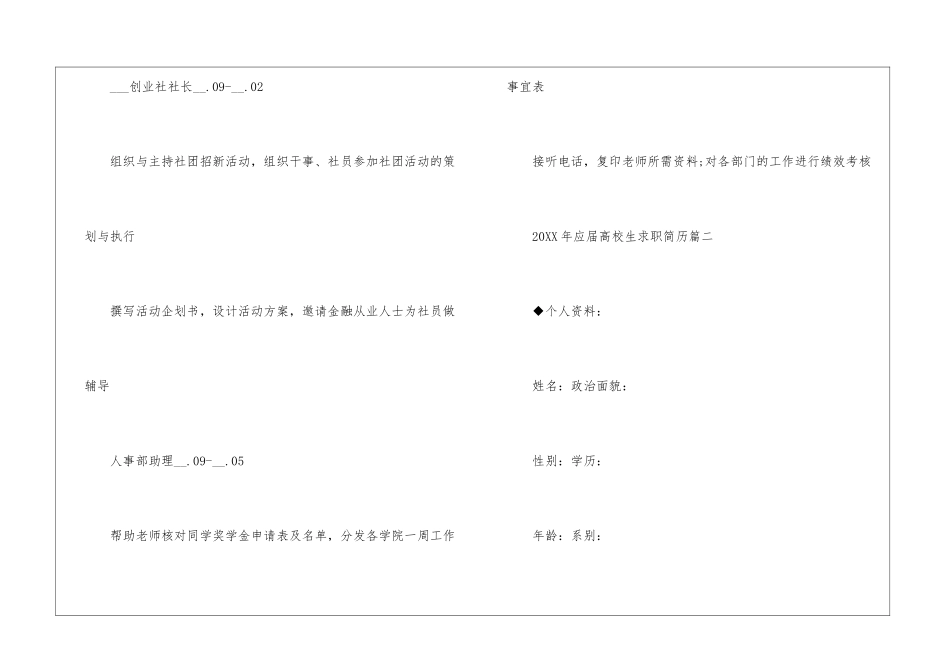 ____创业社社长____.09-____.02

组织与主持社团招新活动，组织干事、社员参加社团活动的策划与执行

撰写活动企划书，设计活动方案，邀请金融从业人士为社员做辅导

人事部助理____.09-____.05

帮助老师核对同学奖学金申请表及名单，分发各学院一周工作事宜表

接听电话，复印老师所需资料;对各部门的工作进行绩效考核

20XX年应届高校生求职简历篇二

◆个人资料：

姓名：政治面貌：

性别：学历：

年龄：系别：